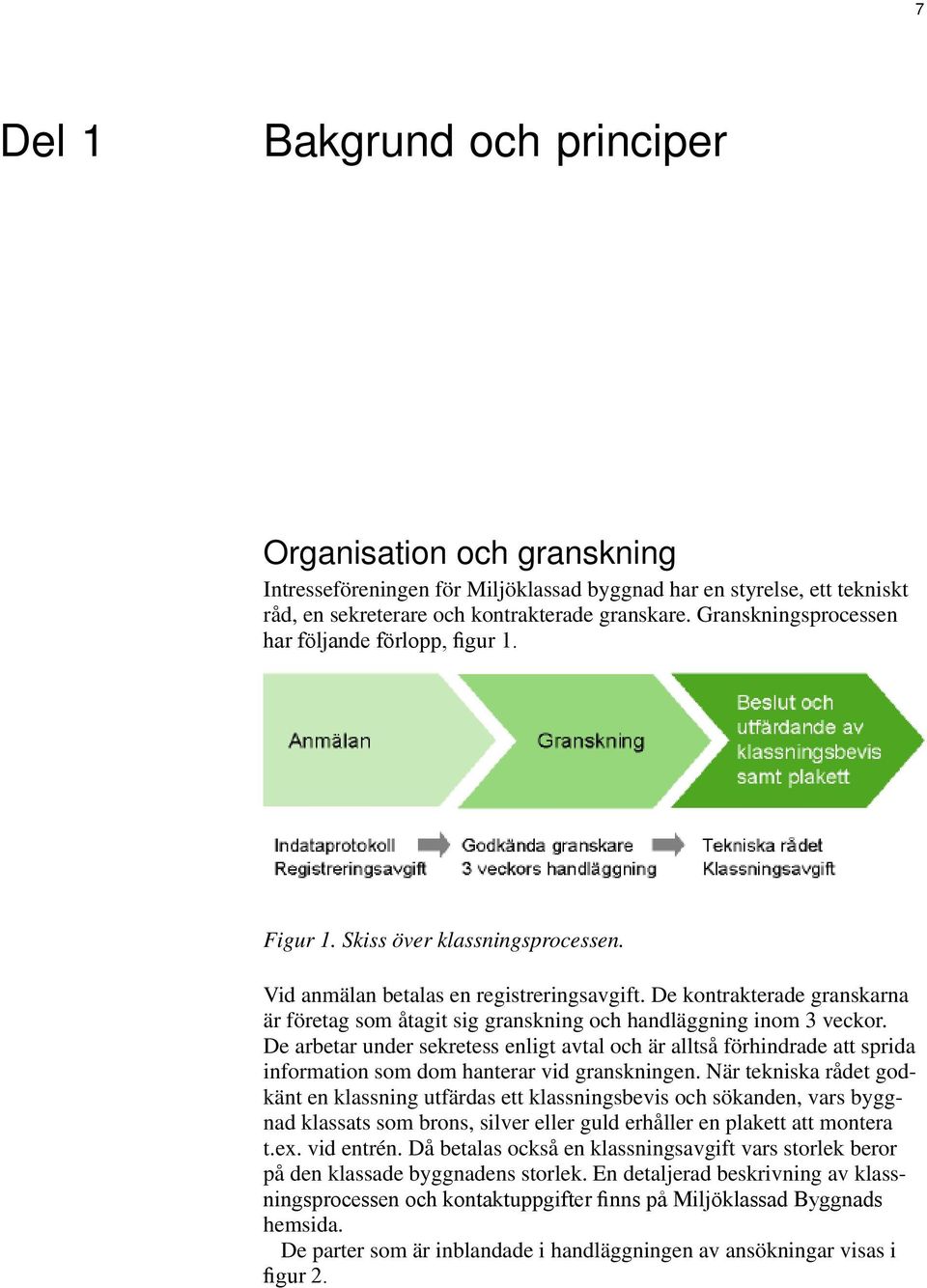 7

Del 1 Bakgrund och principer

Organisation och granskning

Intresseföreningen för Miljöklassad byggnad har en styrelse, ett tekniskt råd, en sekreterare och kontrakterade granskare. Granskningsprocessen har följande förlopp, figur 1.

Anmälan

Granskning

Beslut och utfärdande av klassningsbevis samt plakett

Indataprotokoll
Registreringsavgift

Godkända granskare
3 veckors handläggning

Tekniska rådet
Klassningsavgift

Figur 1. Skiss över klassningsprocessen.

Vid anmälan betalas en registreringsavgift. De kontrakterade granskarna är företag som åtagit sig granskning och handläggning inom 3 veckor. De arbetar under sekretess enligt avtal och är alltså förhindrade att sprida information som dom hanterar vid granskningen. När tekniska rådet godkänt en klassning utfärdas ett klassningsbevis och sökanden, vars byggnad klassats som brons, silver eller guld erhåller en plakett att montera t.ex. vid entrén. Då betalas också en klassningsavgift vars storlek beror på den klassade byggnadens storlek. En detaljerad beskrivning av klassningsprocessen och kontaktuppgifter finns på Miljöklassad Byggnads hemsida.

De parter som är inblandade i handläggningen av ansökningar visas i figur 2.